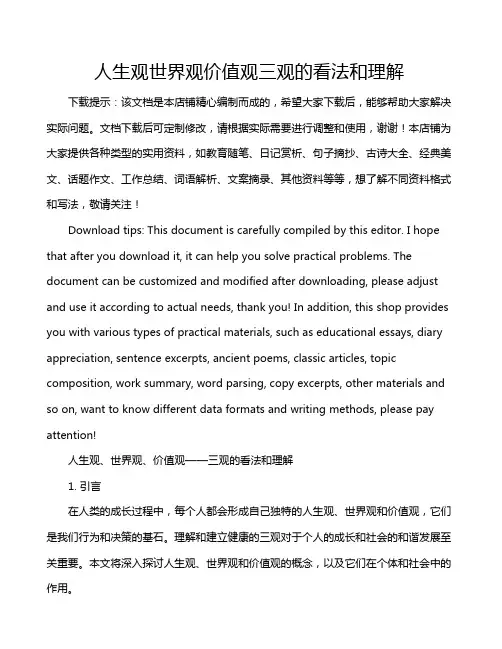 人生观世界观价值观三观的看法和理解

下载提示：该文档是本店铺精心编制而成的，希望大家下载后，能够帮助大家解决实际问题。文档下载后可定制修改，请根据实际需要进行调整和使用，谢谢！本店铺为大家提供各种类型的实用资料，如教育随笔、日记赏析、句子摘抄、古诗大全、经典美文、话题作文、工作总结、词语解析、文案摘录、其他资料等等，想了解不同资料格式和写法，敬请关注！

Download tips: This document is carefully compiled by this editor. I hope that after you download it, it can help you solve practical problems. The document can be customized and modified after downloading, please adjust and use it according to actual needs, thank you! In addition, this shop provides you with various types of practical materials, such as educational essays, diary appreciation, sentence excerpts, ancient poems, classic articles, topic composition, work summary, word parsing, copy excerpts, other materials and so on, want to know different data formats and writing methods, please pay attention!

人生观、世界观、价值观——三观的看法和理解

1. 引言

在人类的成长过程中，每个人都会形成自己独特的人生观、世界观和价值观，它们是我们行为和决策的基石。理解和建立健康的三观对于个人的成长和社会的和谐发展至关重要。本文将深入探讨人生观、世界观和价值观的概念，以及它们在个体和社会中的作用。